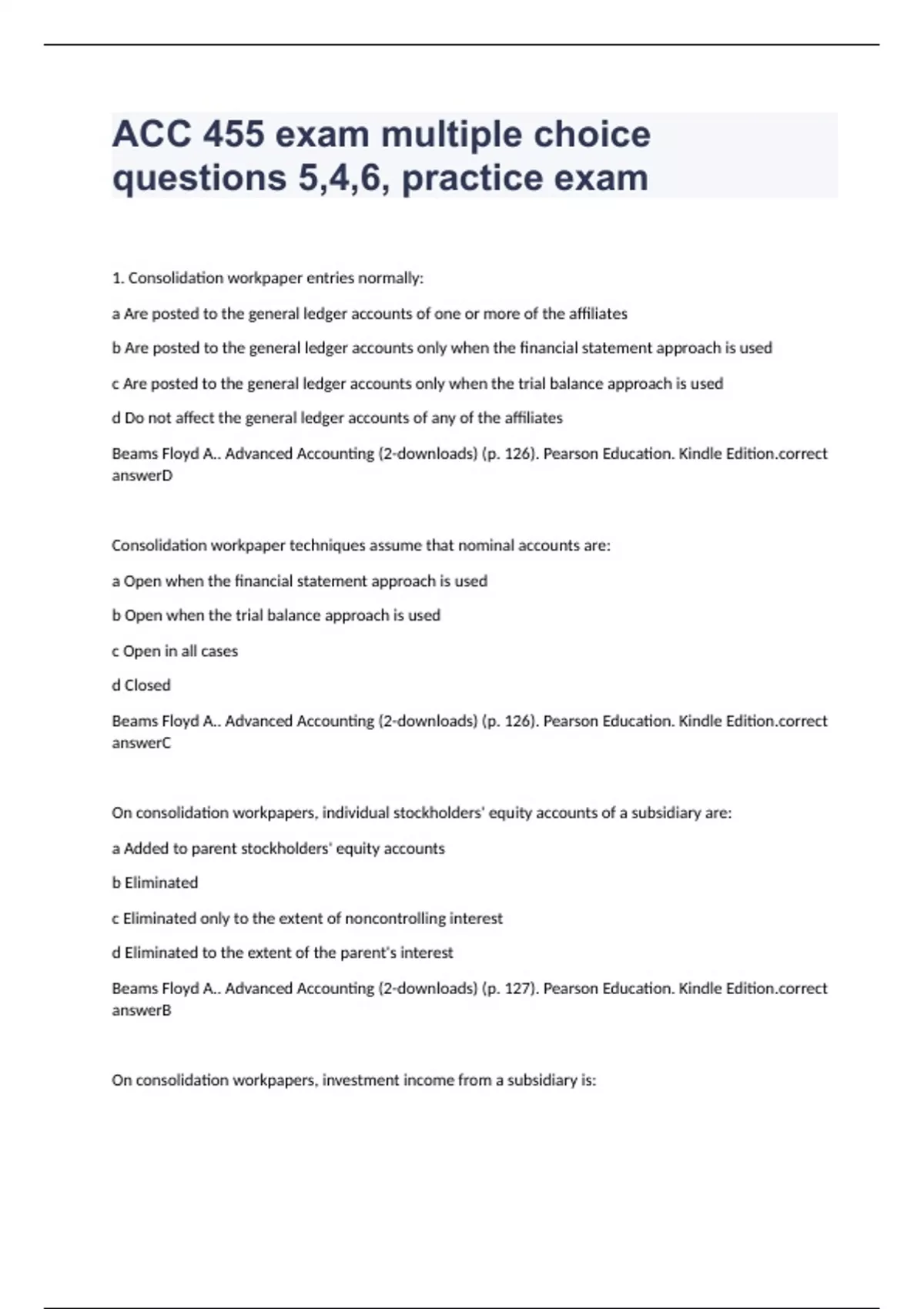 ACC 455 exam multiple choice questions 5,4,6, practice exam

1. Consolidation workpaper entries normally:

a Are posted to the general ledger accounts of one or more of the affiliates

b Are posted to the general ledger accounts only when the financial statement approach is used

c Are posted to the general ledger accounts only when the trial balance approach is used

d Do not affect the general ledger accounts of any of the affiliates

Beams Floyd A.. Advanced Accounting (2-downloads) (p. 126). Pearson Education. Kindle Edition.correct answerD

Consolidation workpaper techniques assume that nominal accounts are:

a Open when the financial statement approach is used

b Open when the trial balance approach is used

c Open in all cases

d Closed

Beams Floyd A.. Advanced Accounting (2-downloads) (p. 126). Pearson Education. Kindle Edition.correct answerC

On consolidation workpapers, individual stockholders' equity accounts of a subsidiary are:

a Added to parent stockholders' equity accounts

b Eliminated

c Eliminated only to the extent of noncontrolling interest

d Eliminated to the extent of the parent's interest

Beams Floyd A.. Advanced Accounting (2-downloads) (p. 127). Pearson Education. Kindle Edition.correct answerB

On consolidation workpapers, investment income from a subsidiary is: